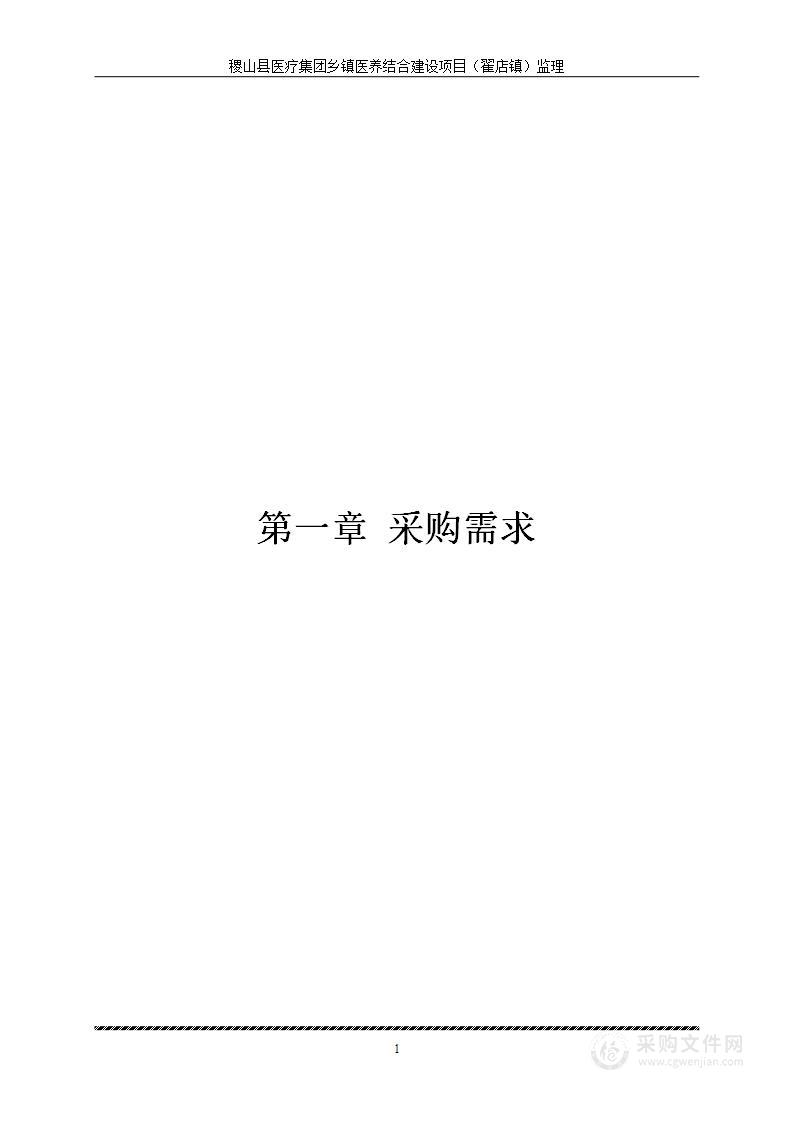 稷山县医疗集团乡镇医养结合建设项目（翟店镇）监理

第一章 采购需求

1

采购文件网
www.cgwenjian.com